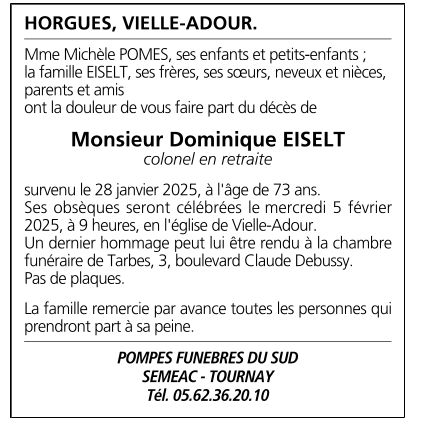 HORGUES, VIELLE-ADOUR.

Mme Michèle POMES, ses enfants et petits-enfants ;
la famille EISELT, ses frères, ses sœurs, neveux et nièces, parents et amis
ont la douleur de vous faire part du décès de

Monsieur Dominique EISELT
colonel en retraite

survenu le 28 janvier 2025, à l'âge de 73 ans.
Ses obsèques seront célébrées le mercredi 5 février 2025, à 9 heures, en l'église de Vielle-Adour.
Un dernier hommage peut lui être rendu à la chambre funéraire de Tarbes, 3, boulevard Claude Debussy.
Pas de plaques.

La famille remercie par avance toutes les personnes qui prendront part à sa peine.

POMPES FUNEBRES DU SUD
SEMEAC - TOURNAY
Tél. 05.62.36.20.10